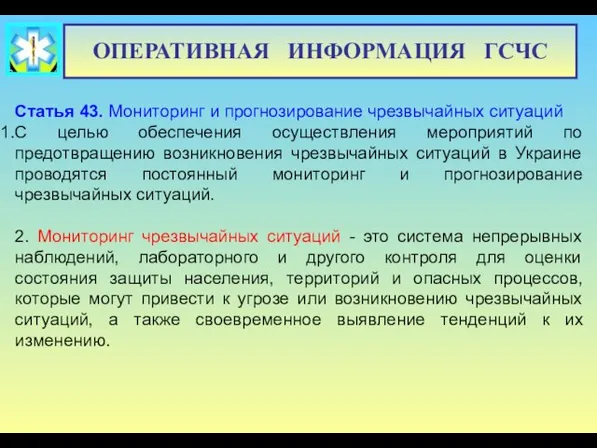 ОПЕРАТИВНАЯ ИНФОРМАЦИЯ ГСЧС

Статья 43. Мониторинг и прогнозирование чрезвычайных ситуаций
1.С целью обеспечения осуществления мероприятий по предотвращению возникновения чрезвычайных ситуаций в Украине проводятся постоянный мониторинг и прогнозирование чрезвычайных ситуаций.

2. Мониторинг чрезвычайных ситуаций - это система непрерывных наблюдений, лабораторного и другого контроля для оценки состояния защиты населения, территорий и опасных процессов, которые могут привести к угрозе или возникновению чрезвычайных ситуаций, а также своевременное выявление тенденций к их изменению.